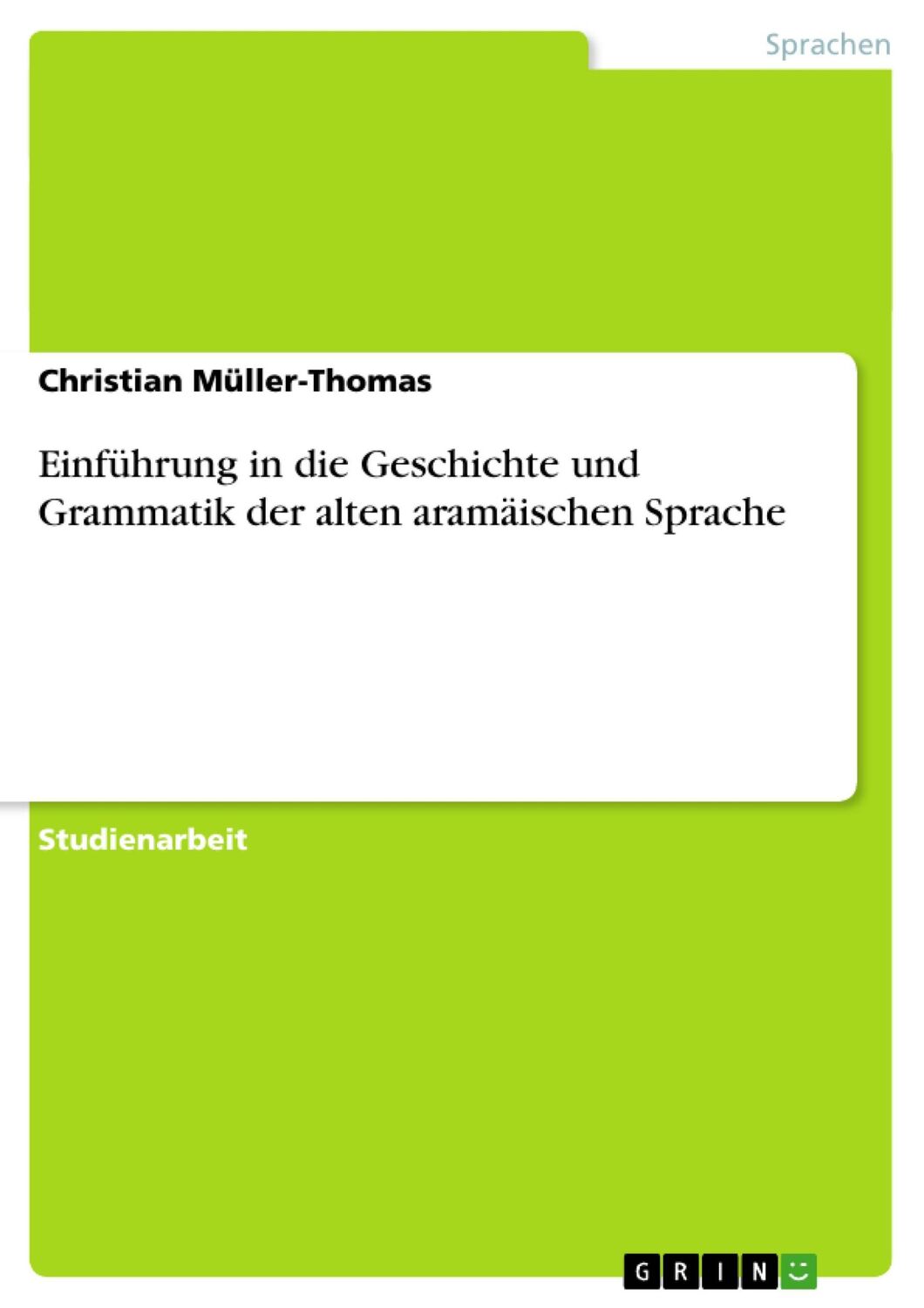 Sprachen

Christian Müller-Thomas

Einführung in die Geschichte und Grammatik der alten aramäischen Sprache

Studienarbeit

GRIN